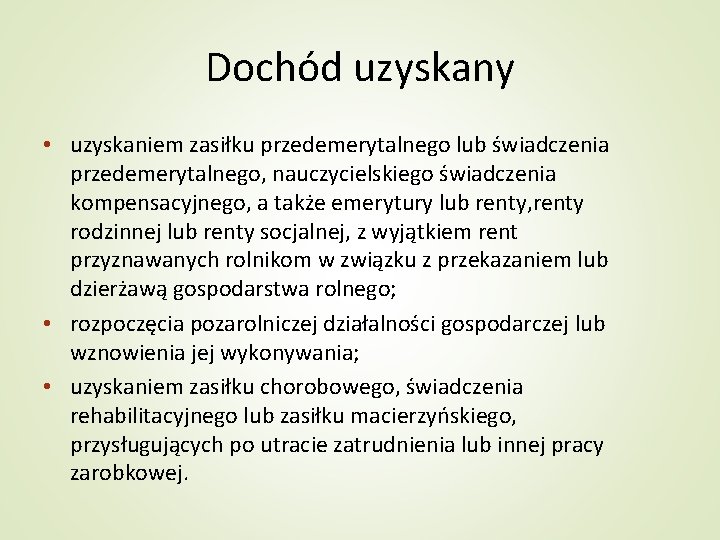 Dochód uzyskany

• uzyskaniem zasiłku przedemerytalnego lub świadczenia przedemerytalnego, nauczycielskiego świadczenia kompensacyjnego, a także emerytury lub renty,renty rodzinnej lub renty socjalnej, z wyjątkiem rent przyznawanych rolnikom w związku z przekazaniem lub dzierżawą gospodarstwa rolnego;
• rozpoczęcia pozarolniczej działalności gospodarczej lub wznowienia jej wykonywania;
• uzyskaniem zasiłku chorobowego, świadczenia rehabilitacyjnego lub zasiłku macierzyńskiego, przysługujących po utracie zatrudnienia lub innej pracy zarobkowej.